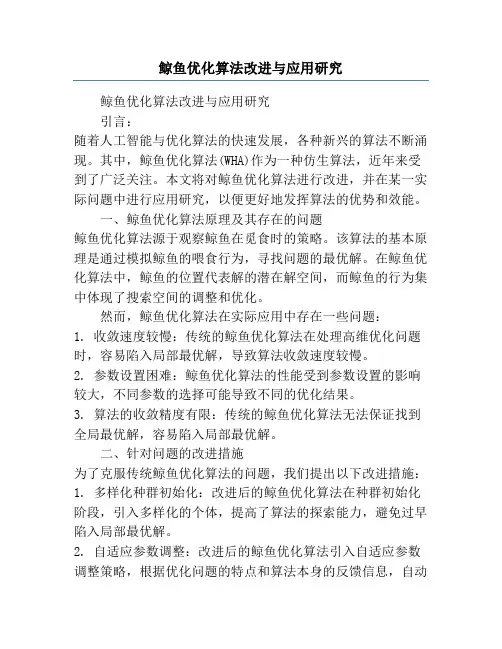 鲸鱼优化算法改进与应用研究

鲸鱼优化算法改进与应用研究

引言：

随着人工智能与优化算法的快速发展，各种新兴的算法不断涌现。其中，鲸鱼优化算法(WHA)作为一种仿生算法，近年来受到了广泛关注。本文将对鲸鱼优化算法进行改进，并在某一实际问题中进行应用研究，以便更好地发挥算法的优势和效能。

一、鲸鱼优化算法原理及其存在的问题

鲸鱼优化算法源于观察鲸鱼在觅食时的策略。该算法的基本原理是通过模拟鲸鱼的喂食行为，寻找问题的最优解。在鲸鱼优化算法中，鲸鱼的位置代表解的潜在解空间，而鲸鱼的行为集中体现了搜索空间的调整和优化。

然而，鲸鱼优化算法在实际应用中存在一些问题：

1. 收敛速度较慢：传统的鲸鱼优化算法在处理高维优化问题时，容易陷入局部最优解，导致算法收敛速度较慢。

2. 参数设置困难：鲸鱼优化算法的性能受到参数设置的影响较大，不同参数的选择可能导致不同的优化结果。

3. 算法的收敛精度有限：传统的鲸鱼优化算法无法保证找到全局最优解，容易陷入局部最优解。

二、针对问题的改进措施

为了克服传统鲸鱼优化算法的问题，我们提出以下改进措施：

1. 多样化种群初始化：改进后的鲸鱼优化算法在种群初始化阶段，引入多样化的个体，提高了算法的探索能力，避免过早陷入局部最优解。

2. 自适应参数调整：改进后的鲸鱼优化算法引入自适应参数调整策略，根据优化问题的特点和算法本身的反馈信息，自动